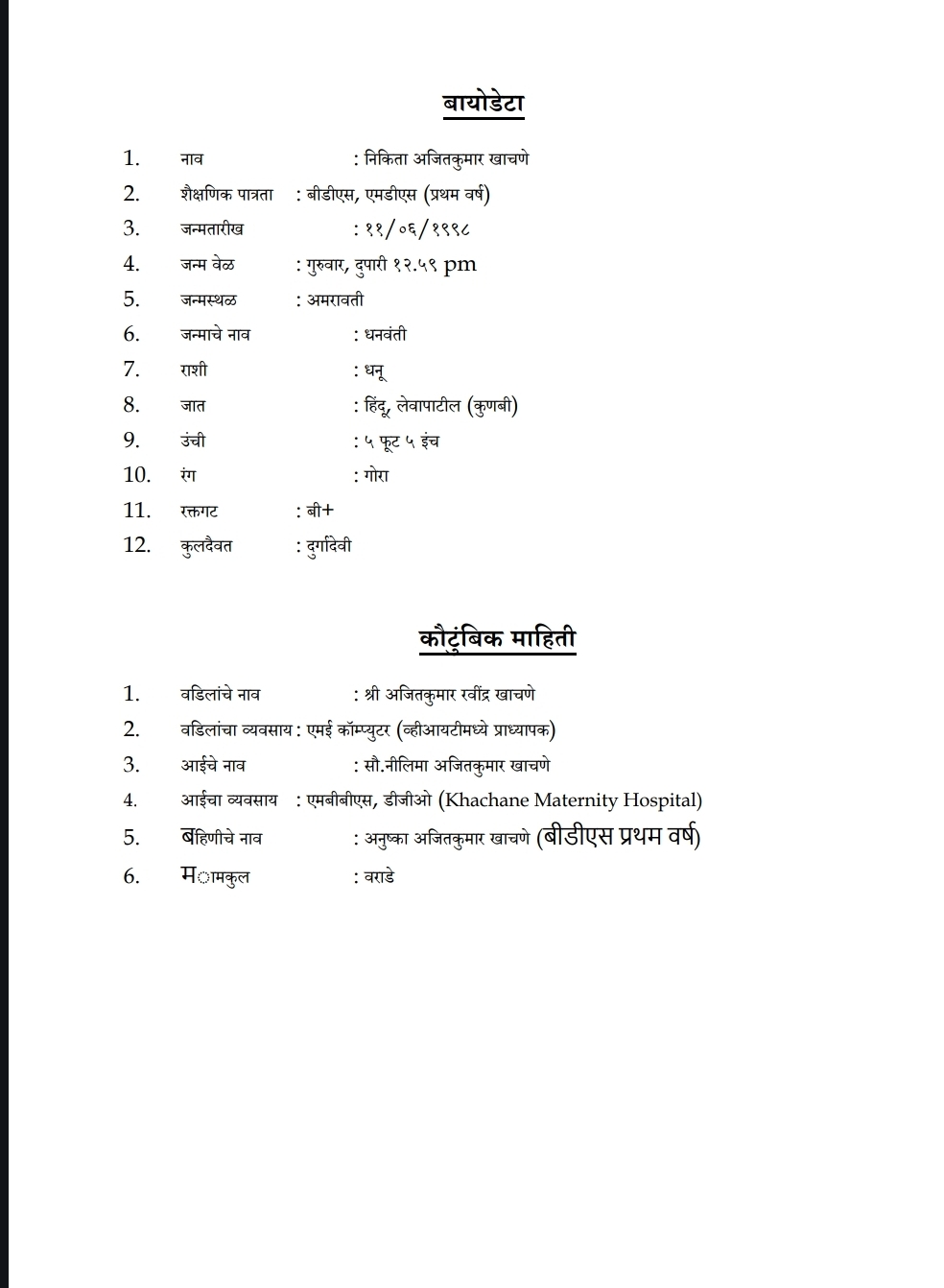 बायोडेटा

1. नाव : निकिता अजितकुमार खाचणे
2. शैक्षणिक पात्रता : बीडीएस, एमडीएस (प्रथम वर्ष)
3. जन्मतारीख : ११/०६/१९९८
4. जन्म वेळ : गुरुवार, दुपारी १२.५९ pm
5. जन्मस्थळ : अमरावती
6. जन्माचे नाव : धनवंती
7. राशी : धनू
8. जात : हिंदू, लेवापाटील (कुणबी)
9. उंची : ५ फूट ५ इंच
10. रंग : गोरा
11. रक्तगट : बी+
12. कुलदैवत : दुर्गादेवी

कौटुंबिक माहिती

1. वडिलांचे नाव : श्री अजितकुमार रवींद्र खाचणे
2. वडिलांचा व्यवसाय : एमई कॉम्प्युटर (व्हीआयटीमध्ये प्राध्यापक)
3. आईचे नाव : सौ.नीलिमा अजितकुमार खाचणे
4. आईचा व्यवसाय : एमबीबीएस, डीजीओ (Khachane Maternity Hospital)
5. बहिणीचे नाव : अनुष्का अजितकुमार खाचणे (बीडीएस प्रथम वर्ष)
6. मामकुल : वराडे